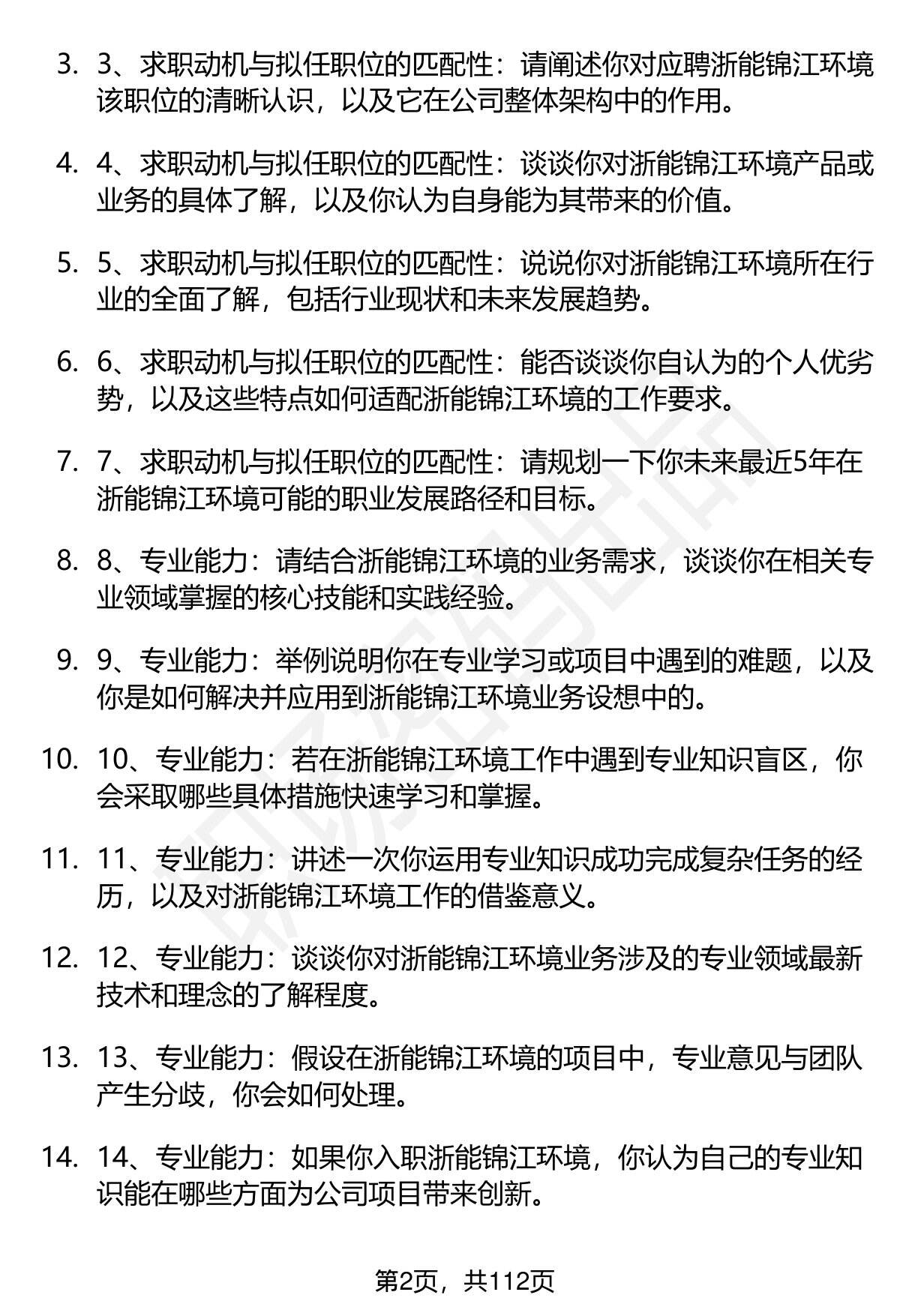 3. 3、求职动机与拟任职位的匹配性：请阐述你对应聘浙能锦江环境该职位的清晰认识，以及它在公司整体架构中的作用。

4. 4、求职动机与拟任职位的匹配性：谈谈你对浙能锦江环境产品或业务的具体了解，以及你认为自身能为其带来的价值。

5. 5、求职动机与拟任职位的匹配性：说说你对浙能锦江环境所在行业的全面了解，包括行业现状和未来发展趋势。

6. 6、求职动机与拟任职位的匹配性：能否谈谈你自认为的个人优劣势，以及这些特点如何适配浙能锦江环境的工作要求。

7. 7、求职动机与拟任职位的匹配性：请规划一下你未来最近5年在浙能锦江环境可能的职业发展路径和目标。

8. 8、专业能力：请结合浙能锦江环境的业务需求，谈谈你在相关专业领域掌握的核心技能和实践经验。

9. 9、专业能力：举例说明你在专业学习或项目中遇到的难题，以及你是如何解决并应用到浙能锦江环境业务设想中的。

10. 10、专业能力：若在浙能锦江环境工作中遇到专业知识盲区，你会采取哪些具体措施快速学习和掌握。

11. 11、专业能力：讲述一次你运用专业知识成功完成复杂任务的经历，以及对浙能锦江环境工作的借鉴意义。

12. 12、专业能力：谈谈你对浙能锦江环境业务涉及的专业领域最新技术和理念的了解程度。

13. 13、专业能力：假设在浙能锦江环境的项目中，专业意见与团队产生分歧，你会如何处理。

14. 14、专业能力：如果你入职浙能锦江环境，你认为自己的专业知识能在哪些方面为公司项目带来创新。

第2页，共112页